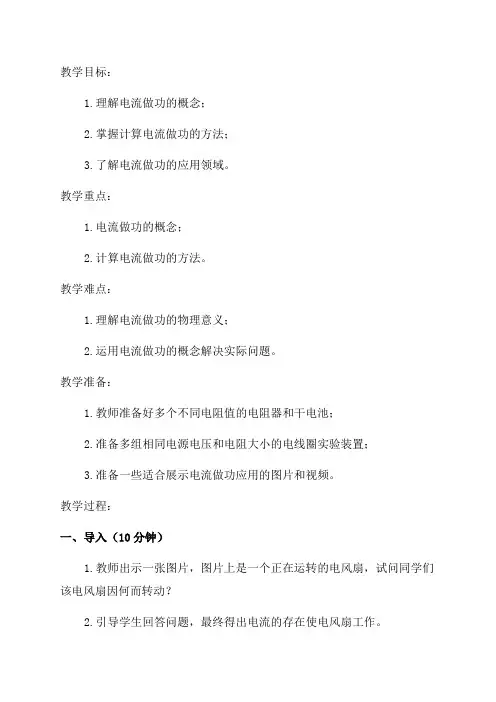 教学目标：

1. 理解电流做功的概念；

2. 掌握计算电流做功的方法；

3. 了解电流做功的应用领域。

教学重点：

1. 电流做功的概念；

2. 计算电流做功的方法。

教学难点：

1. 理解电流做功的物理意义；

2. 运用电流做功的概念解决实际问题。

教学准备：

1. 教师准备好多个不同电阻值的电阻器和干电池；

2. 准备多组相同电源电压和电阻大小的电线圈实验装置；

3. 准备一些适合展示电流做功应用的图片和视频。

教学过程：

一、导入（10 分钟）

1. 教师出示一张图片，图片上是一个正在运转的电风扇，试问同学们该电风扇因何而转动？

2. 引导学生回答问题，最终得出电流的存在使电风扇工作。